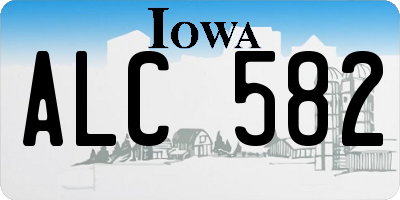 IOWA

ALC 582